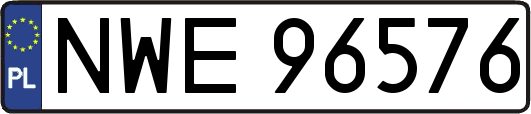 PL
NWE 96576